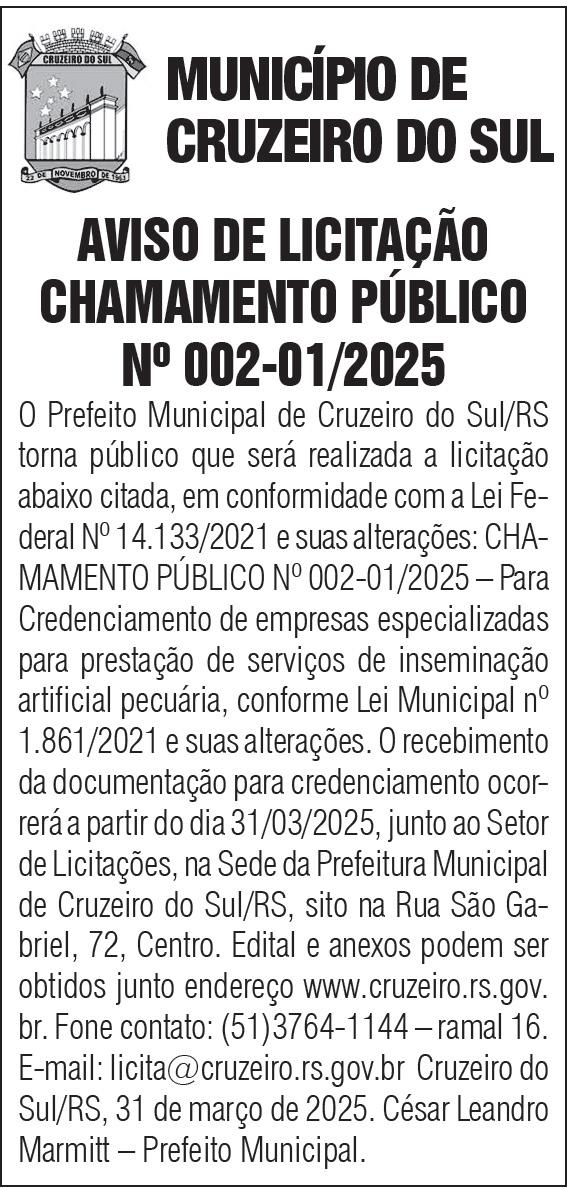 CRUZEIRO DO SUL
22 DE NOVEMBRO DE 1963

MUNICÍPIO DE CRUZEIRO DO SUL

AVISO DE LICITAÇÃO CHAMAMENTO PÚBLICO Nº 002-01/2025

O Prefeito Municipal de Cruzeiro do Sul/RS torna público que será realizada a licitação abaixo citada, em conformidade com a Lei Federal Nº 14.133/2021 e suas alterações: CHAMAMENTO PÚBLICO Nº 002-01/2025 – Para Credenciamento de empresas especializadas para prestação de serviços de inseminação artificial pecuária, conforme Lei Municipal nº 1.861/2021 e suas alterações. O recebimento da documentação para credenciamento ocorrerá a partir do dia 31/03/2025, junto ao Setor de Licitações, na Sede da Prefeitura Municipal de Cruzeiro do Sul/RS, sito na Rua São Gabriel, 72, Centro. Edital e anexos podem ser obtidos junto endereço www.cruzeiro.rs.gov.br. Fone contato: (51)3764-1144 – ramal 16. E-mail: licita@cruzeiro.rs.gov.br Cruzeiro do Sul/RS, 31 de março de 2025. César Leandro Marmitt – Prefeito Municipal.